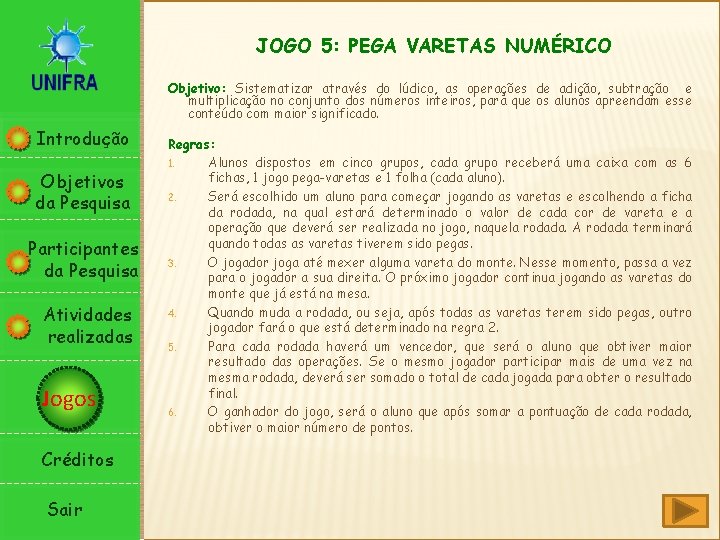 UNIFRA

Introdução

Objetivos da Pesquisa

Participantes da Pesquisa

Atividades realizadas

Jogos

Créditos

Sair

JOGO 5: PEGA VARETAS NUMÉRICO

Objetivo: Sistematizar através do lúdico, as operações de adição, subtração e multiplicação no conjunto dos números inteiros, para que os alunos apreendam esse conteúdo com maior significado.

Regras:

1. Alunos dispostos em cinco grupos, cada grupo receberá uma caixa com as 6 fichas, 1 jogo pega-varetas e 1 folha (cada aluno).
2. Será escolhido um aluno para começar jogando as varetas e escolhendo a ficha da rodada, na qual estará determinado o valor de cada cor de vareta e a operação que deverá ser realizada no jogo, naquela rodada. A rodada terminará quando todas as varetas tiverem sido pegas.
3. O jogador joga até mexer alguma vareta do monte. Nesse momento, passa a vez para o jogador a sua direita. O próximo jogador continua jogando as varetas do monte que já está na mesa.
4. Quando muda a rodada, ou seja, após todas as varetas terem sido pegas, outro jogador fará o que está determinado na regra 2.
5. Para cada rodada haverá um vencedor, que será o aluno que obtiver maior resultado das operações. Se o mesmo jogador participar mais de uma vez na mesma rodada, deverá ser somado o total de cada jogada para obter o resultado final.
6. O ganhador do jogo, será o aluno que após somar a pontuação de cada rodada, obtiver o maior número de pontos.